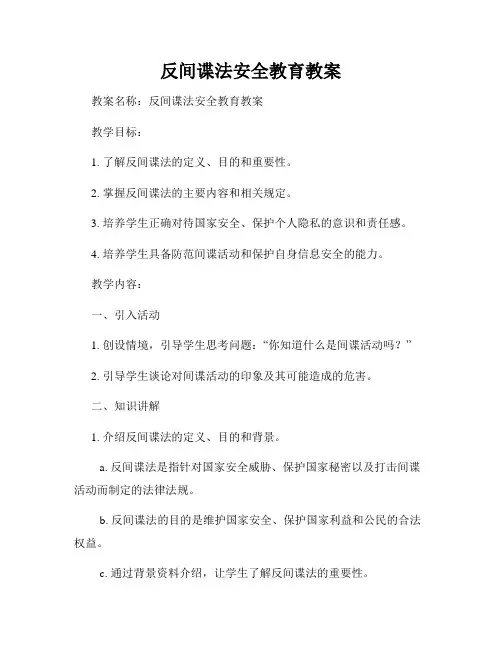 反间谍法安全教育教案

教案名称：反间谍法安全教育教案

教学目标：

1. 了解反间谍法的定义、目的和重要性。

2. 掌握反间谍法的主要内容和相关规定。

3. 培养学生正确对待国家安全、保护个人隐私的意识和责任感。

4. 培养学生具备防范间谍活动和保护自身信息安全的能力。

教学内容：

一、引入活动

1. 创设情境，引导学生思考问题：“你知道什么是间谍活动吗？”

2. 引导学生谈论对间谍活动的印象及其可能造成的危害。

二、知识讲解

1. 介绍反间谍法的定义、目的和背景。

a. 反间谍法是指针对国家安全威胁、保护国家秘密以及打击间谍活动而制定的法律法规。

b. 反间谍法的目的是维护国家安全、保护国家利益和公民的合法权益。

c. 通过背景资料介绍，让学生了解反间谍法的重要性。